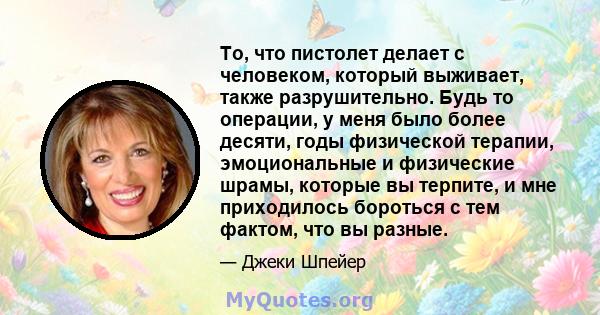 То, что пистолет делает с человеком, который выживает, также разрушительно. Будь то операции, у меня было более десяти, годы физической терапии, эмоциональные и физические шрамы, которые вы терпите, и мне приходилось бороться с тем фактом, что вы разные.

— Джеки Шпейер

MyQuotes.org